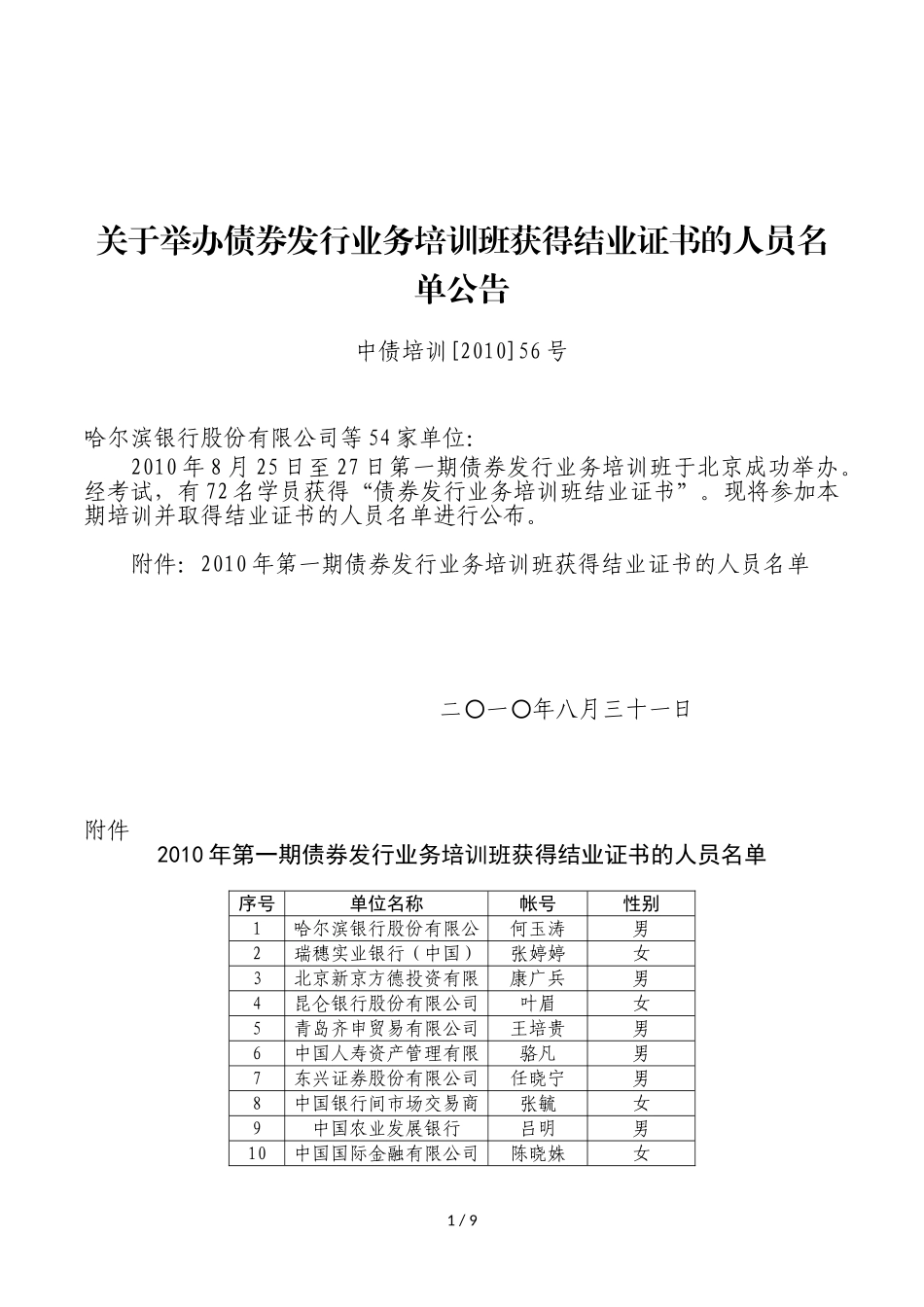 关于举办债券发行业务培训班获得结业证书的人员名单公告

中债培训[2010]56号

哈尔滨银行股份有限公司等54家单位：

2010年8月25日至27日第一期债券发行业务培训班于北京成功举办。经考试，有72名学员获得“债券发行业务培训班结业证书”。现将参加本期培训并取得结业证书的人员名单进行公布。

附件：2010年第一期债券发行业务培训班获得结业证书的人员名单

二〇一〇年八月三十一日

附件

2010年第一期债券发行业务培训班获得结业证书的人员名单

| 序号 | 单位名称 | 帐号 | 性别 |
|---|---|---|---|
| 1 | 哈尔滨银行股份有限公 | 何玉涛 | 男 |
| 2 | 瑞穗实业银行（中国） | 张婷婷 | 女 |
| 3 | 北京新京方德投资有限 | 康广兵 | 男 |
| 4 | 昆仑银行股份有限公司 | 叶眉 | 女 |
| 5 | 青岛齐申贸易有限公司 | 王培贵 | 男 |
| 6 | 中国人寿资产管理有限 | 骆凡 | 男 |
| 7 | 东兴证券股份有限公司 | 任晓宁 | 男 |
| 8 | 中国银行间市场交易商 | 张毓 | 女 |
| 9 | 中国农业发展银行 | 吕明 | 男 |
| 10 | 中国国际金融有限公司 | 陈晓姝 | 女 |

1 / 9